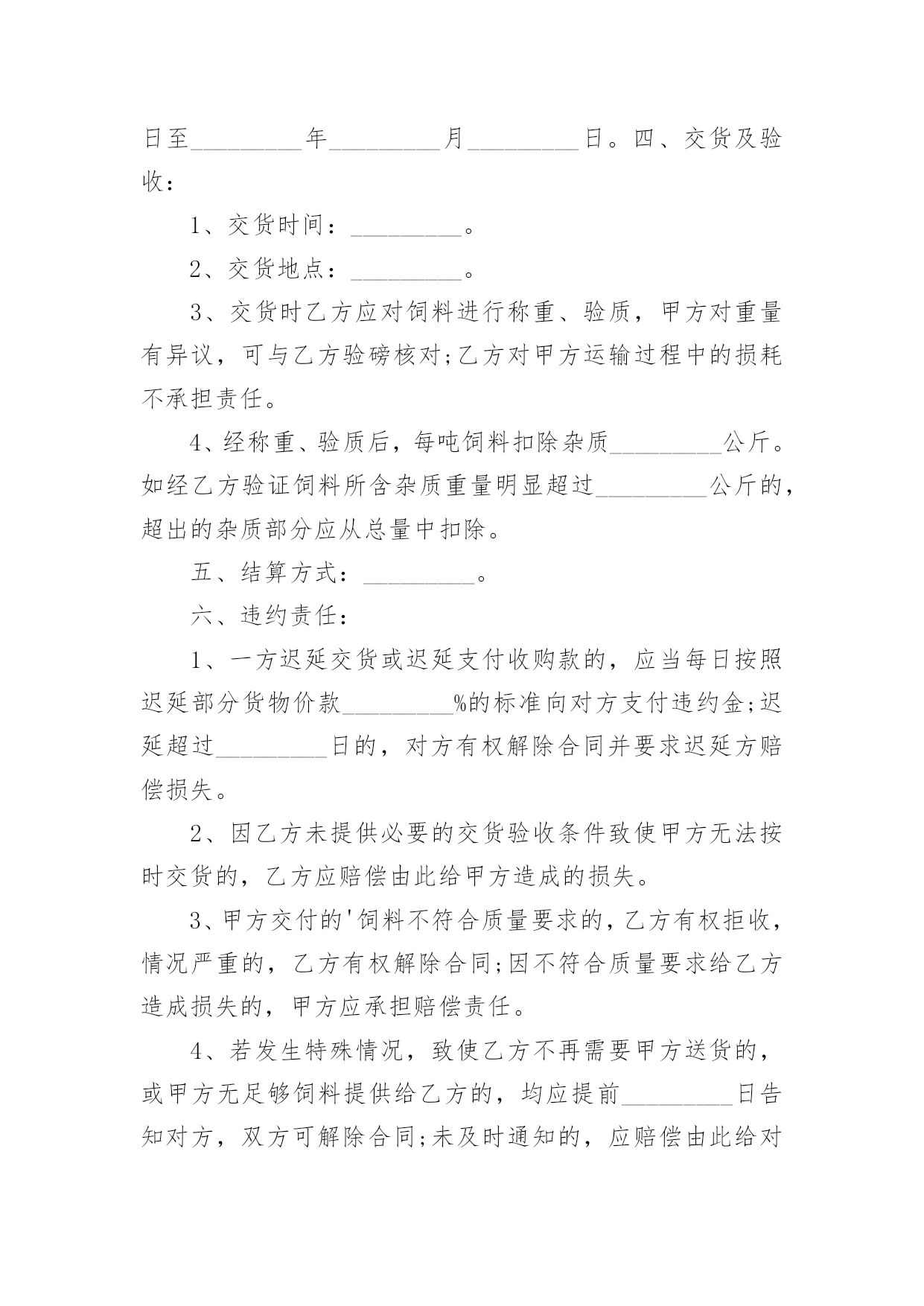 日至_________年_________月_________日。四、交货及验收：

1、交货时间：_________。

2、交货地点：_________。

3、交货时乙方应对饲料进行称重、验质，甲方对重量有异议，可与乙方验磅核对;乙方对甲方运输过程中的损耗不承担责任。

4、经称重、验质后，每吨饲料扣除杂质_________公斤。如经乙方验证饲料所含杂质重量明显超过_________公斤的，超出的杂质部分应从总量中扣除。

五、结算方式：_________。

六、违约责任：

1、一方迟延交货或迟延支付收购款的，应当每日按照迟延部分货物价款_________%的标准向对方支付违约金;迟延超过_________日的，对方有权解除合同并要求迟延方赔偿损失。

2、因乙方未提供必要的交货验收条件致使甲方无法按时交货的，乙方应赔偿由此给甲方造成的损失。

3、甲方交付的'饲料不符合质量要求的，乙方有权拒收，情况严重的，乙方有权解除合同;因不符合质量要求给乙方造成损失的，甲方应承担赔偿责任。

4、若发生特殊情况，致使乙方不再需要甲方送货的，或甲方无足够饲料提供给乙方的，均应提前_________日告知对方，双方可解除合同;未及时通知的，应赔偿由此给对